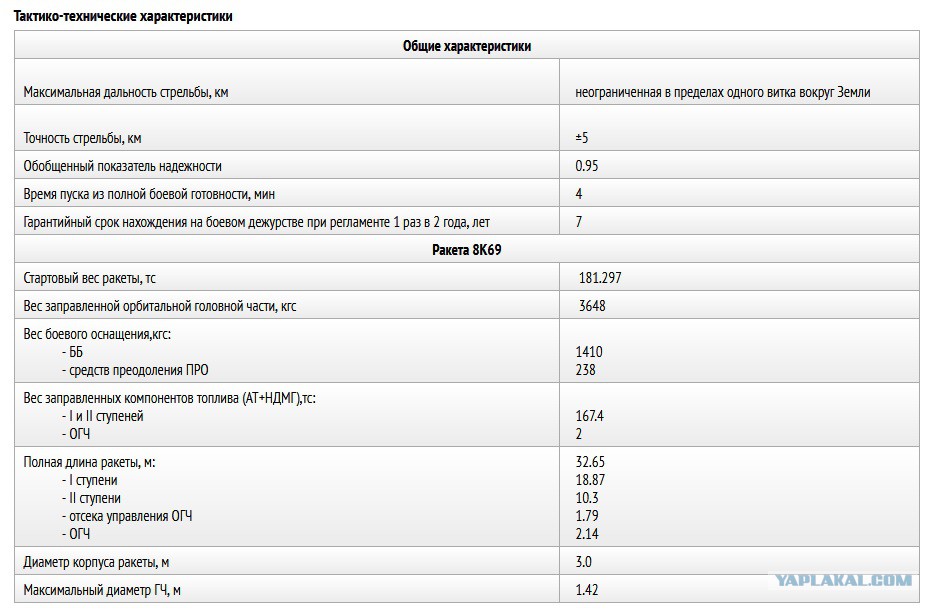 Тактико-технические характеристики

| Общие характеристики | |
|---|---|
| Максимальная дальность стрельбы, км | неограниченная в пределах одного витка вокруг Земли |
| Точность стрельбы, км | ±5 |
| Обобщенный показатель надежности | 0.95 |
| Время пуска из полной боевой готовности, мин | 4 |
| Гарантийный срок нахождения на боевом дежурстве при регламенте 1 раз в 2 года, лет | 7 |
| Ракета 8К69 | |
| Стартовый вес ракеты, тс | 181.297 |
| Вес заправленной орбитальной головной части, кгс | 3648 |
| Вес боевого оснащения,кгс: - ББ - средств преодоления ПРО | 1410 238 |
| Вес заправленных компонентов топлива (АТ+НДМГ),тс: - I и II ступеней - ОГЧ | 167.4 2 |
| Полная длина ракеты, м: - I ступени - II ступени - отсека управления ОГЧ - ОГЧ | 32.65 18.87 10.3 1.79 2.14 |
| Диаметр корпуса ракеты, м | 3.0 |
| Максимальный диаметр ГЧ, м | 1.42 |

YAPLAKAL.COM